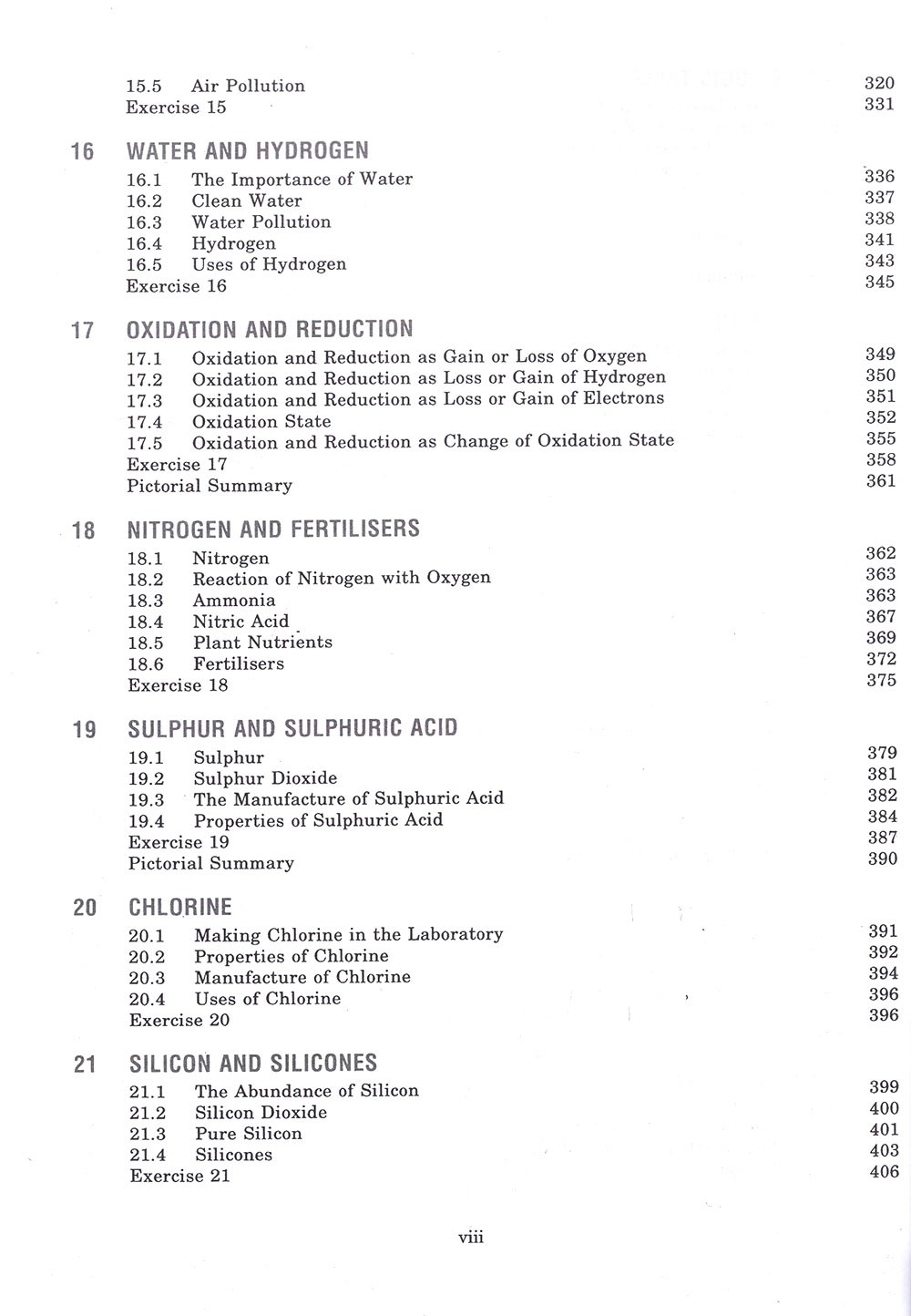 15.5 Air Pollution 320
Exercise 15 331

16 WATER AND HYDROGEN
16.1 The Importance of Water 336
16.2 Clean Water 337
16.3 Water Pollution 338
16.4 Hydrogen 341
16.5 Uses of Hydrogen 343
Exercise 16 345

17 OXIDATION AND REDUCTION
17.1 Oxidation and Reduction as Gain or Loss of Oxygen 349
17.2 Oxidation and Reduction as Loss or Gain of Hydrogen 350
17.3 Oxidation and Reduction as Loss or Gain of Electrons 351
17.4 Oxidation State 352
17.5 Oxidation and Reduction as Change of Oxidation State 355
Exercise 17 358
Pictorial Summary 361

18 NITROGEN AND FERTILISERS
18.1 Nitrogen 362
18.2 Reaction of Nitrogen with Oxygen 363
18.3 Ammonia 363
18.4 Nitric Acid 367
18.5 Plant Nutrients 369
18.6 Fertilisers 372
Exercise 18 375

19 SULPHUR AND SULPHURIC ACID
19.1 Sulphur 379
19.2 Sulphur Dioxide 381
19.3 The Manufacture of Sulphuric Acid 382
19.4 Properties of Sulphuric Acid 384
Exercise 19 387
Pictorial Summary 390

20 CHLORINE
20.1 Making Chlorine in the Laboratory 391
20.2 Properties of Chlorine 392
20.3 Manufacture of Chlorine 394
20.4 Uses of Chlorine 396
Exercise 20 396

21 SILICON AND SILICONES
21.1 The Abundance of Silicon 399
21.2 Silicon Dioxide 400
21.3 Pure Silicon 401
21.4 Silicones 403
Exercise 21 406

viii